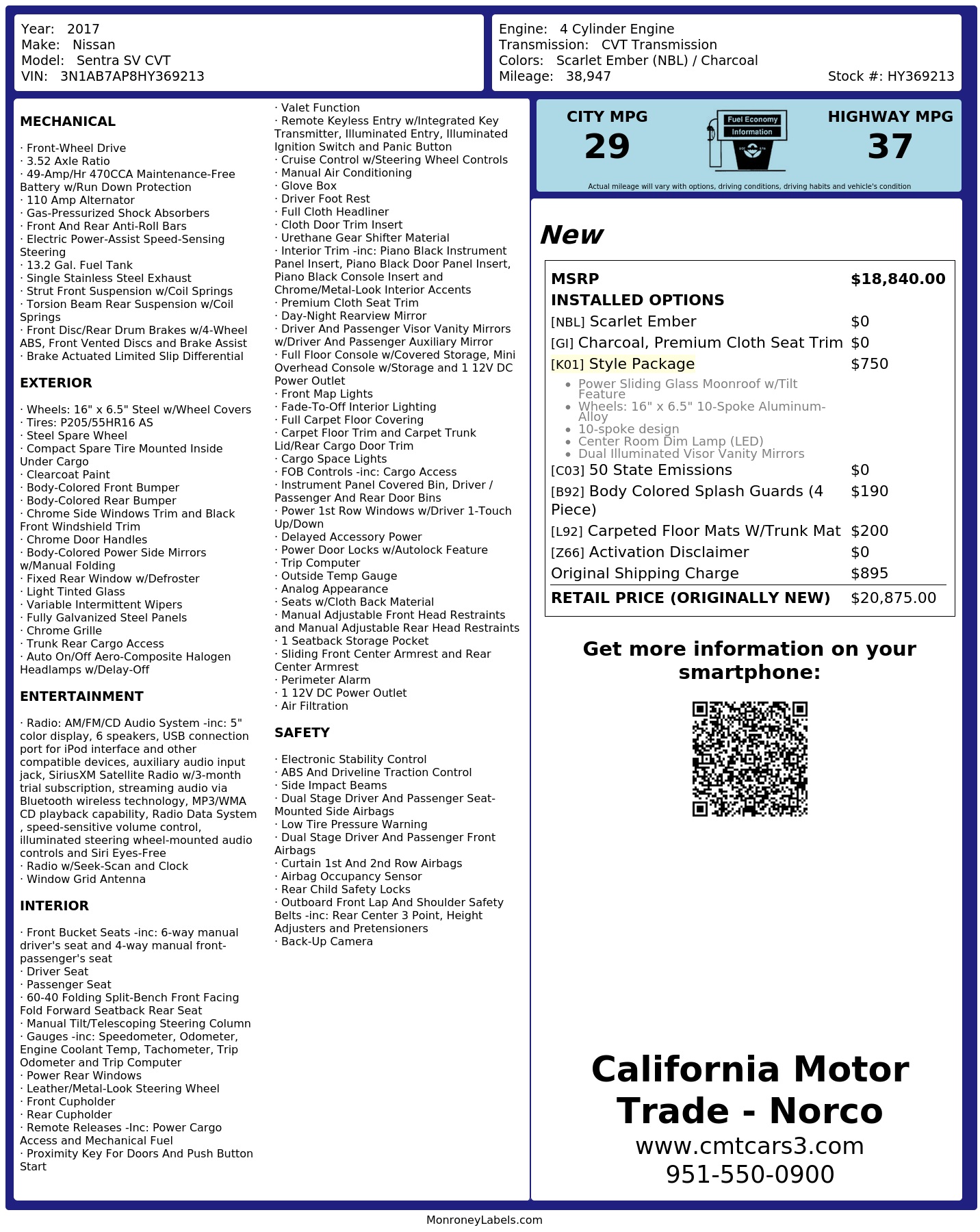 Year: 2017
Make: Nissan
Model: Sentra SV CVT
VIN: 3N1AB7AP8HY369213

Engine: 4 Cylinder Engine
Transmission: CVT Transmission
Colors: Scarlet Ember (NBL) / Charcoal
Mileage: 38,947
Stock #: HY369213

MECHANICAL

· Front-Wheel Drive
· 3.52 Axle Ratio
· 49-Amp/Hr 470CCA Maintenance-Free Battery w/Run Down Protection
· 110 Amp Alternator
· Gas-Pressurized Shock Absorbers
· Front And Rear Anti-Roll Bars
· Electric Power-Assist Speed-Sensing Steering
· 13.2 Gal. Fuel Tank
· Single Stainless Steel Exhaust
· Strut Front Suspension w/Coil Springs
· Torsion Beam Rear Suspension w/Coil Springs
· Front Disc/Rear Drum Brakes w/4-Wheel ABS, Front Vented Discs and Brake Assist
· Brake Actuated Limited Slip Differential

EXTERIOR

· Wheels: 16" x 6.5" Steel w/Wheel Covers
· Tires: P205/55HR16 AS
· Steel Spare Wheel
· Compact Spare Tire Mounted Inside Under Cargo
· Clearcoat Paint
· Body-Colored Front Bumper
· Body-Colored Rear Bumper
· Chrome Side Windows Trim and Black Front Windshield Trim
· Chrome Door Handles
· Body-Colored Power Side Mirrors w/Manual Folding
· Fixed Rear Window w/Defroster
· Light Tinted Glass
· Variable Intermittent Wipers
· Fully Galvanized Steel Panels
· Chrome Grille
· Trunk Rear Cargo Access
· Auto On/Off Aero-Composite Halogen Headlamps w/Delay-Off

ENTERTAINMENT

· Radio: AM/FM/CD Audio System -inc: 5" color display, 6 speakers, USB connection port for iPod interface and other compatible devices, auxiliary audio input jack, SiriusXM Satellite Radio w/3-month trial subscription, streaming audio via Bluetooth wireless technology, MP3/WMA CD playback capability, Radio Data System , speed-sensitive volume control, illuminated steering wheel-mounted audio controls and Siri Eyes-Free
· Radio w/Seek-Scan and Clock
· Window Grid Antenna

INTERIOR

· Front Bucket Seats -inc: 6-way manual driver's seat and 4-way manual front-passenger's seat
· Driver Seat
· Passenger Seat
· 60-40 Folding Split-Bench Front Facing Fold Forward Seatback Rear Seat
· Manual Tilt/Telescoping Steering Column
· Gauges -inc: Speedometer, Odometer, Engine Coolant Temp, Tachometer, Trip Odometer and Trip Computer
· Power Rear Windows
· Leather/Metal-Look Steering Wheel
· Front Cupholder
· Rear Cupholder
· Remote Releases -Inc: Power Cargo Access and Mechanical Fuel
· Proximity Key For Doors And Push Button Start
· Valet Function
· Remote Keyless Entry w/Integrated Key Transmitter, Illuminated Entry, Illuminated Ignition Switch and Panic Button
· Cruise Control w/Steering Wheel Controls
· Manual Air Conditioning
· Glove Box
· Driver Foot Rest
· Full Cloth Headliner
· Cloth Door Trim Insert
· Urethane Gear Shifter Material
· Interior Trim -inc: Piano Black Instrument Panel Insert, Piano Black Door Panel Insert, Piano Black Console Insert and Chrome/Metal-Look Interior Accents
· Premium Cloth Seat Trim
· Day-Night Rearview Mirror
· Driver And Passenger Visor Vanity Mirrors w/Driver And Passenger Auxiliary Mirror
· Full Floor Console w/Covered Storage, Mini Overhead Console w/Storage and 1 12V DC Power Outlet
· Front Map Lights
· Fade-To-Off Interior Lighting
· Full Carpet Floor Covering
· Carpet Floor Trim and Carpet Trunk Lid/Rear Cargo Door Trim
· Cargo Space Lights
· FOB Controls -inc: Cargo Access
· Instrument Panel Covered Bin, Driver / Passenger And Rear Door Bins
· Power 1st Row Windows w/Driver 1-Touch Up/Down
· Delayed Accessory Power
· Power Door Locks w/Autolock Feature
· Trip Computer
· Outside Temp Gauge
· Analog Appearance
· Seats w/Cloth Back Material
· Manual Adjustable Front Head Restraints and Manual Adjustable Rear Head Restraints
· 1 Seatback Storage Pocket
· Sliding Front Center Armrest and Rear Center Armrest
· Perimeter Alarm
· 1 12V DC Power Outlet
· Air Filtration

SAFETY

· Electronic Stability Control
· ABS And Driveline Traction Control
· Side Impact Beams
· Dual Stage Driver And Passenger Seat-Mounted Side Airbags
· Low Tire Pressure Warning
· Dual Stage Driver And Passenger Front Airbags
· Curtain 1st And 2nd Row Airbags
· Airbag Occupancy Sensor
· Rear Child Safety Locks
· Outboard Front Lap And Shoulder Safety Belts -inc: Rear Center 3 Point, Height Adjusters and Pretensioners
· Back-Up Camera

CITY MPG
29

Fuel Economy
Information

HIGHWAY MPG
37

Actual mileage will vary with options, driving conditions, driving habits and vehicle's condition

New

MSRP $18,840.00
INSTALLED OPTIONS
[NBL] Scarlet Ember $0
[GI] Charcoal, Premium Cloth Seat Trim $0
[K01] Style Package $750
• Power Sliding Glass Moonroof w/Tilt Feature
• Wheels: 16" x 6.5" 10-Spoke Aluminum-Alloy
• 10-spoke design
• Center Room Dim Lamp (LED)
• Dual Illuminated Visor Vanity Mirrors
[C03] 50 State Emissions $0
[B92] Body Colored Splash Guards (4 Piece) $190
[L92] Carpeted Floor Mats W/Trunk Mat $200
[Z66] Activation Disclaimer $0
Original Shipping Charge $895
RETAIL PRICE (ORIGINALLY NEW) $20,875.00

Get more information on your smartphone:

California Motor Trade - Norco
www.cmtcars3.com
951-550-0900

MonroneyLabels.com